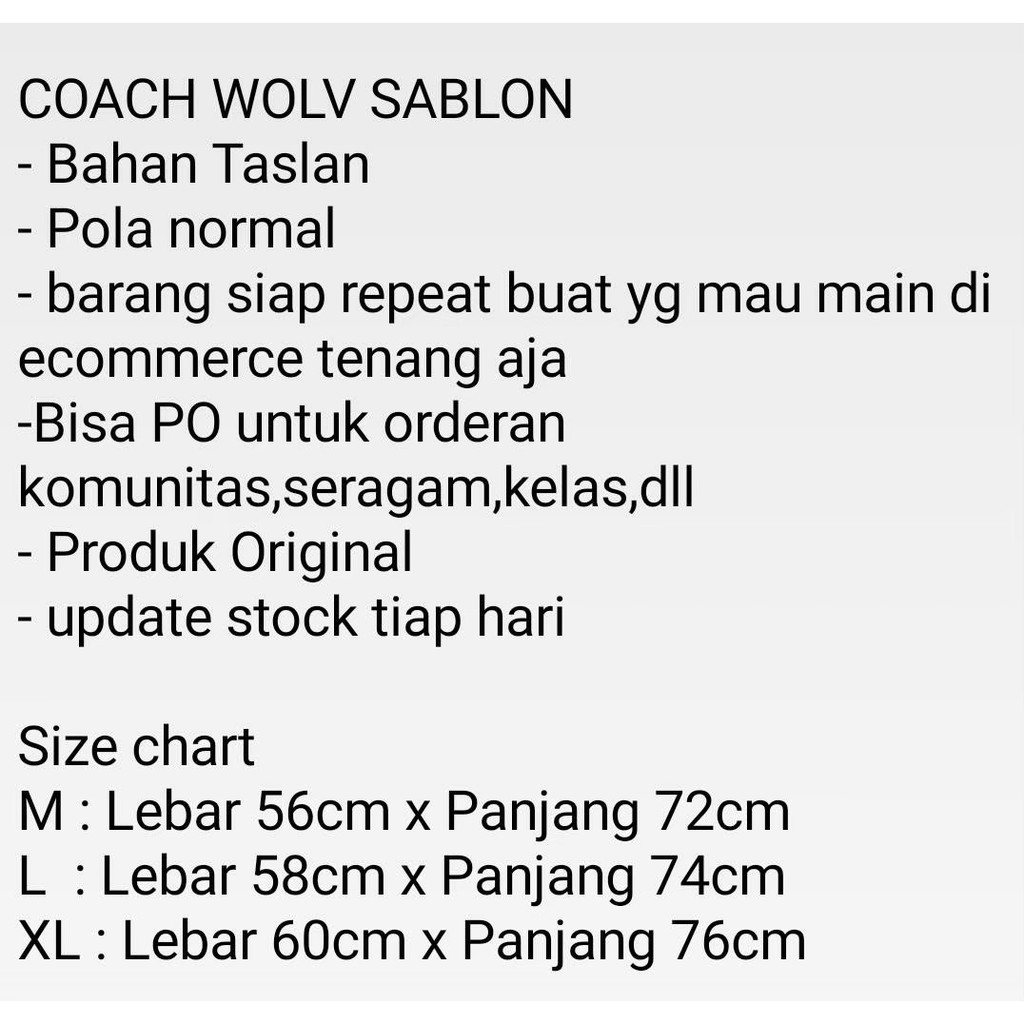 COACH WOLV SABLON
- Bahan Taslan
- Pola normal
- barang siap repeat buat yg mau main di ecommerce tenang aja
-Bisa PO untuk orderan komunitas,seragam,kelas,dll
- Produk Original
- update stock tiap hari

Size chart
M : Lebar 56cm x Panjang 72cm
L : Lebar 58cm x Panjang 74cm
XL : Lebar 60cm x Panjang 76cm